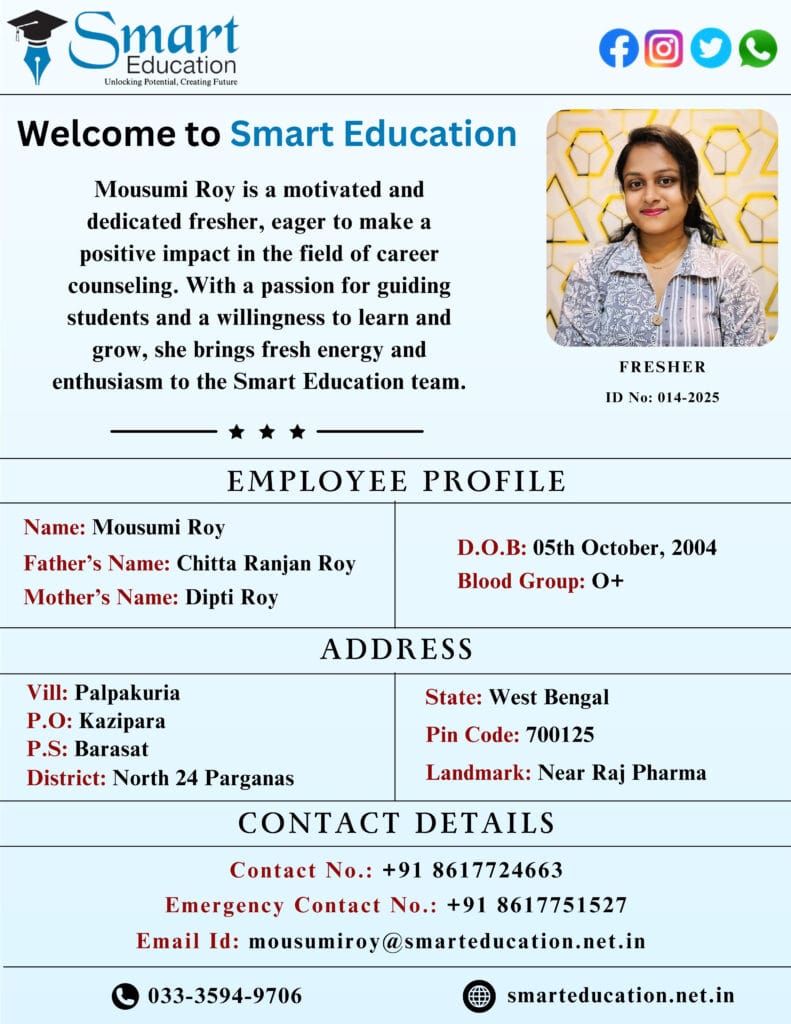 Smart Education
Unlocking Potential, Creating Future

Welcome to Smart Education

Mousumi Roy is a motivated and dedicated fresher, eager to make a positive impact in the field of career counseling. With a passion for guiding students and a willingness to learn and grow, she brings fresh energy and enthusiasm to the Smart Education team.

FRESHER
ID No: 014-2025

EMPLOYEE PROFILE

Name: Mousumi Roy
Father's Name: Chitta Ranjan Roy
Mother's Name: Dipti Roy

D.O.B: 05th October, 2004
Blood Group: O+

ADDRESS

Vill: Palpakuria
P.O: Kazipara
P.S: Barasat
District: North 24 Parganas

State: West Bengal
Pin Code: 700125
Landmark: Near Raj Pharma

CONTACT DETAILS

Contact No.: +91 8617724663
Emergency Contact No.: +91 8617751527
Email Id: mousumiroy@smarteducation.net.in

033-3594-9706
smarteducation.net.in